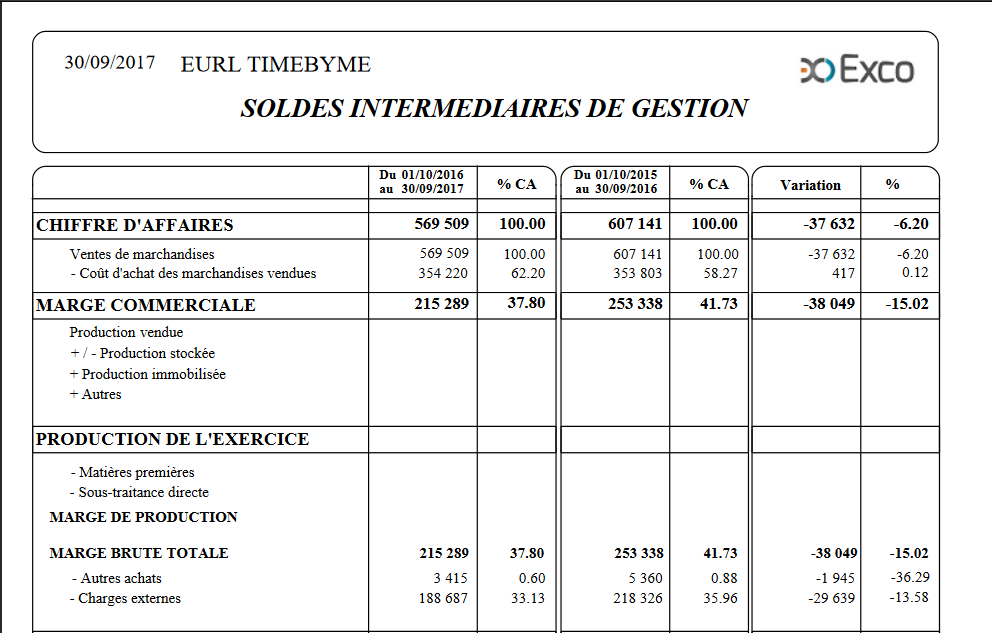 30/09/2017 EURL TIMEBYME

Exco

SOLDES INTERMEDIAIRES DE GESTION

| | Du 01/10/2016 au 30/09/2017 | % CA | Du 01/10/2015 au 30/09/2016 | % CA | Variation | % |
|---|---|---|---|---|---|---|
| CHIFFRE D'AFFAIRES | 569 509 | 100.00 | 607 141 | 100.00 | -37 632 | -6.20 |
| Ventes de marchandises | 569 509 | 100.00 | 607 141 | 100.00 | -37 632 | -6.20 |
| - Coût d'achat des marchandises vendues | 354 220 | 62.20 | 353 803 | 58.27 | 417 | 0.12 |
| MARGE COMMERCIALE | 215 289 | 37.80 | 253 338 | 41.73 | -38 049 | -15.02 |
| Production vendue | | | | | | |
| + / - Production stockée | | | | | | |
| + Production immobilisée | | | | | | |
| + Autres | | | | | | |
| PRODUCTION DE L'EXERCICE | | | | | | |
| - Matières premières | | | | | | |
| - Sous-traitance directe | | | | | | |
| MARGE DE PRODUCTION | | | | | | |
| MARGE BRUTE TOTALE | 215 289 | 37.80 | 253 338 | 41.73 | -38 049 | -15.02 |
| - Autres achats | 3 415 | 0.60 | 5 360 | 0.88 | -1 945 | -36.29 |
| - Charges externes | 188 687 | 33.13 | 218 326 | 35.96 | -29 639 | -13.58 |